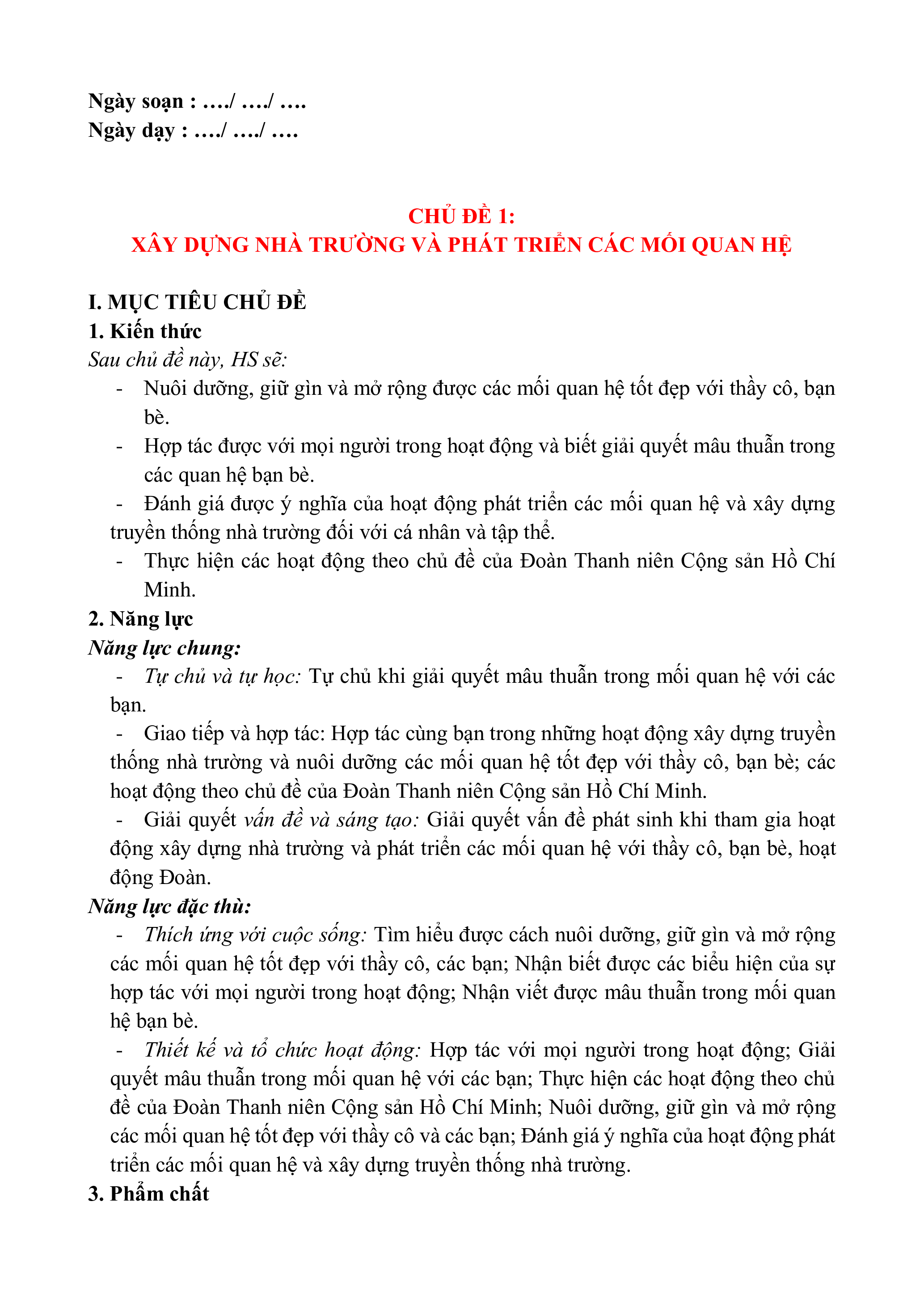 Ngày soạn : …./ …./ ….
Ngày dạy : …./ …./ ….

CHỦ ĐỀ 1:
XÂY DỰNG NHÀ TRƯỜNG VÀ PHÁT TRIỂN CÁC MỐI QUAN HỆ

I. MỤC TIÊU CHỦ ĐỀ
1. Kiến thức
Sau chủ đề này, HS sẽ:
- Nuôi dưỡng, giữ gìn và mở rộng được các mối quan hệ tốt đẹp với thầy cô, bạn bè.
- Hợp tác được với mọi người trong hoạt động và biết giải quyết mâu thuẫn trong các quan hệ bạn bè.
- Đánh giá được ý nghĩa của hoạt động phát triển các mối quan hệ và xây dựng truyền thống nhà trường đối với cá nhân và tập thể.
- Thực hiện các hoạt động theo chủ đề của Đoàn Thanh niên Cộng sản Hồ Chí Minh.
2. Năng lực
Năng lực chung:
- Tự chủ và tự học: Tự chủ khi giải quyết mâu thuẫn trong mối quan hệ với các bạn.
- Giao tiếp và hợp tác: Hợp tác cùng bạn trong những hoạt động xây dựng truyền thống nhà trường và nuôi dưỡng các mối quan hệ tốt đẹp với thầy cô, bạn bè; các hoạt động theo chủ đề của Đoàn Thanh niên Cộng sản Hồ Chí Minh.
- Giải quyết vấn đề và sáng tạo: Giải quyết vấn đề phát sinh khi tham gia hoạt động xây dựng nhà trường và phát triển các mối quan hệ với thầy cô, bạn bè, hoạt động Đoàn.
Năng lực đặc thù:
- Thích ứng với cuộc sống: Tìm hiểu được cách nuôi dưỡng, giữ gìn và mở rộng các mối quan hệ tốt đẹp với thầy cô, các bạn; Nhận biết được các biểu hiện của sự hợp tác với mọi người trong hoạt động; Nhận viết được mâu thuẫn trong mối quan hệ bạn bè.
- Thiết kế và tổ chức hoạt động: Hợp tác với mọi người trong hoạt động; Giải quyết mâu thuẫn trong mối quan hệ với các bạn; Thực hiện các hoạt động theo chủ đề của Đoàn Thanh niên Cộng sản Hồ Chí Minh; Nuôi dưỡng, giữ gìn và mở rộng các mối quan hệ tốt đẹp với thầy cô và các bạn; Đánh giá ý nghĩa của hoạt động phát triển các mối quan hệ và xây dựng truyền thống nhà trường.
3. Phẩm chất